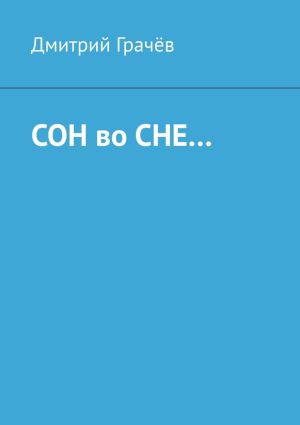 Дмитрий Грачёв

СОН во СНЕ…